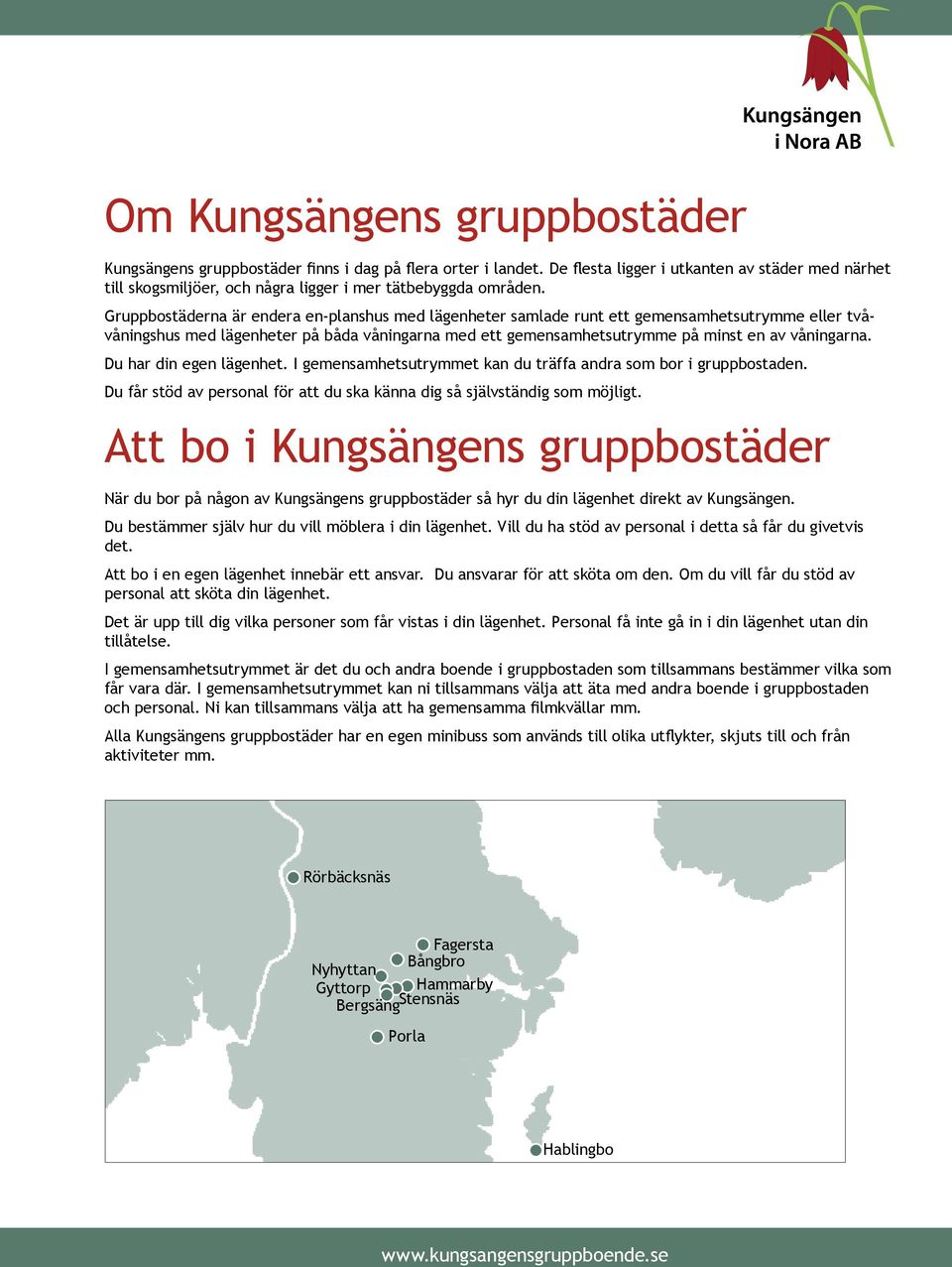 Kungsängen i Nora AB

Om Kungsängens gruppbostäder

Kungsängens gruppbostäder finns i dag på flera orter i landet. De flesta ligger i utkanten av städer med närhet till skogsmiljöer, och några ligger i mer tätbebyggda områden.

Gruppbostäderna är endera en-planshus med lägenheter samlade runt ett gemensamhetsutrymme eller tvåvåningshus med lägenheter på båda våningarna med ett gemensamhetsutrymme på minst en av våningarna.

Du har din egen lägenhet. I gemensamhetsutrymmet kan du träffa andra som bor i gruppbostaden.

Du får stöd av personal för att du ska känna dig så självständig som möjligt.

Att bo i Kungsängens gruppbostäder

När du bor på någon av Kungsängens gruppbostäder så hyr du din lägenhet direkt av Kungsängen.

Du bestämmer själv hur du vill möblera i din lägenhet. Vill du ha stöd av personal i detta så får du givetvis det.

Att bo i en egen lägenhet innebär ett ansvar. Du ansvarar för att sköta om den. Om du vill får du stöd av personal att sköta din lägenhet.

Det är upp till dig vilka personer som får vistas i din lägenhet. Personal få inte gå in i din lägenhet utan din tillåtelse.

I gemensamhetsutrymmet är det du och andra boende i gruppbostaden som tillsammans bestämmer vilka som får vara där. I gemensamhetsutrymmet kan ni tillsammans välja att äta med andra boende i gruppbostaden och personal. Ni kan tillsammans välja att ha gemensamma filmkvällar mm.

Alla Kungsängens gruppbostäder har en egen minibuss som används till olika utflykter, skjuts till och från aktiviteter mm.

Rörbäcksnäs
Fagersta
Bångbro
Nyhyttan
Gyttorp
Hammarby
Bergsäng
Stensnäs
Porla
Hablingbo

www.kungsangensgruppboende.se